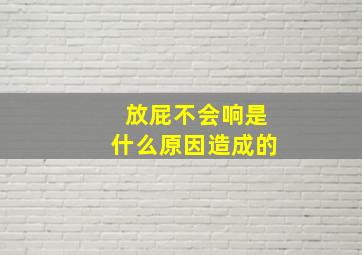 放屁不会响是
什么原因造成的